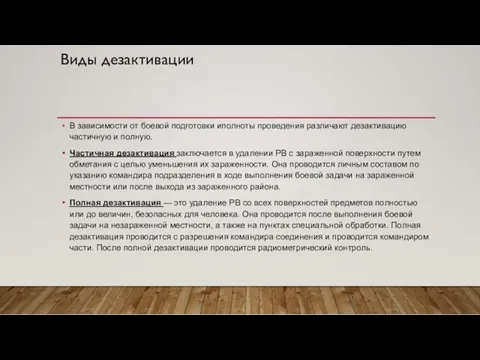 Виды дезактивации

• В зависимости от боевой подготовки иполноты проведения различают дезактивацию частичную и полную.

• Частичная дезактивация заключается в удалении РВ с зараженной поверхности путем обметания с целью уменьшения их зараженности. Она проводится личным составом по указанию командира подразделения в ходе выполнения боевой задачи на зараженной местности или после выхода из зараженного района.

• Полная дезактивация — это удаление РВ со всех поверхностей предметов полностью или до величин, безопасных для человека. Она проводится после выполнения боевой задачи на незараженной местности, а также на пунктах специальной обработки. Полная дезактивация проводится с разрешения командира соединения и проводится командиром части. После полной дезактивации проводится радиометрический контроль.